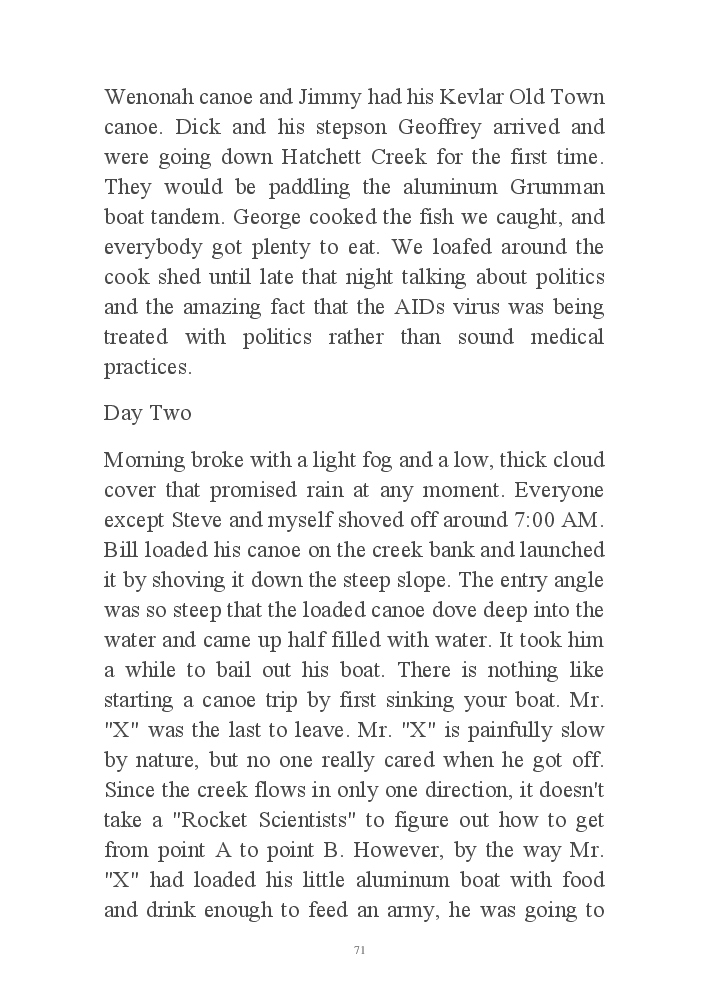 Wenonah canoe and Jimmy had his Kevlar Old Town canoe. Dick and his stepson Geoffrey arrived and were going down Hatchett Creek for the first time. They would be paddling the aluminum Grumman boat tandem. George cooked the fish we caught, and everybody got plenty to eat. We loafed around the cook shed until late that night talking about politics and the amazing fact that the AIDs virus was being treated with politics rather than sound medical practices.

Day Two

Morning broke with a light fog and a low, thick cloud cover that promised rain at any moment. Everyone except Steve and myself shoved off around 7:00 AM. Bill loaded his canoe on the creek bank and launched it by shoving it down the steep slope. The entry angle was so steep that the loaded canoe dove deep into the water and came up half filled with water. It took him a while to bail out his boat. There is nothing like starting a canoe trip by first sinking your boat. Mr. "X" was the last to leave. Mr. "X" is painfully slow by nature, but no one really cared when he got off. Since the creek flows in only one direction, it doesn't take a "Rocket Scientists" to figure out how to get from point A to point B. However, by the way Mr. "X" had loaded his little aluminum boat with food and drink enough to feed an army, he was going to

71